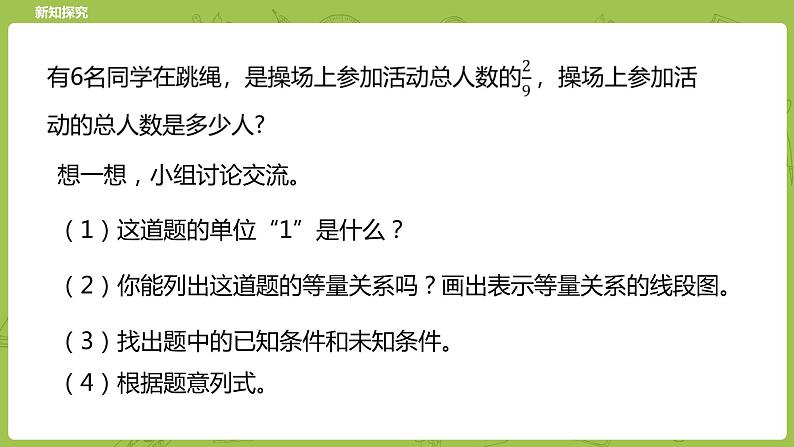 新知探究

有6名同学在跳绳，是操场上参加活动总人数的$\frac{2}{9}$，操场上参加活动的总人数是多少人？

想一想，小组讨论交流。

（1）这道题的单位“1”是什么？

（2）你能列出这道题的等量关系吗？画出表示等量关系的线段图。

（3）找出题中的已知条件和未知条件。

（4）根据题意列式。